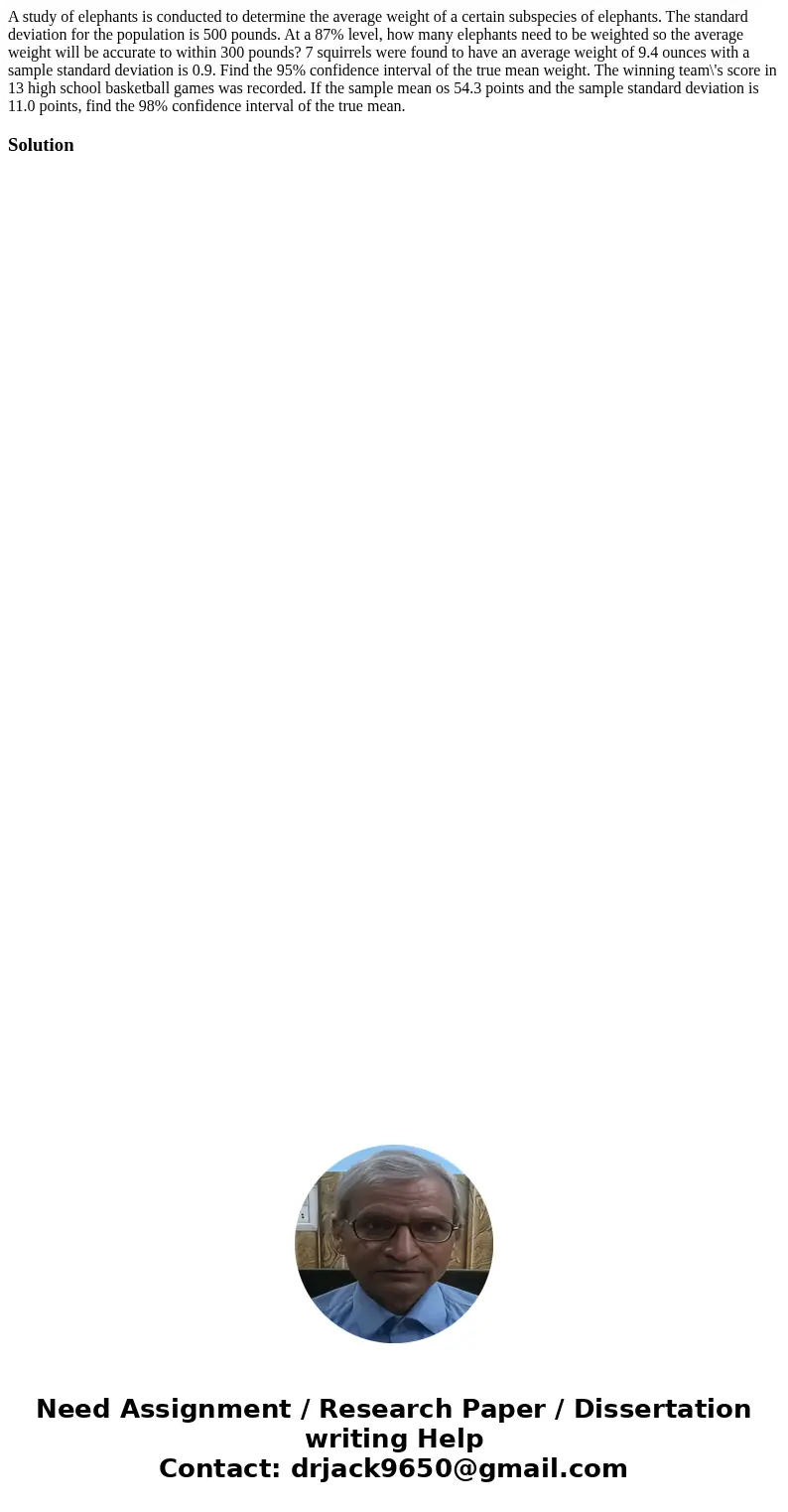 A study of elephants is conducted to determine the average weight of a certain subspecies of elephants. The standard deviation for the population is 500 pounds. At a 87% level, how many elephants need to be weighted so the average weight will be accurate to within 300 pounds? 7 squirrels were found to have an average weight of 9.4 ounces with a sample standard deviation is 0.9. Find the 95% confidence interval of the true mean weight. The winning team\'s score in 13 high school basketball games was recorded. If the sample mean os 54.3 points and the sample standard deviation is 11.0 points, find the 98% confidence interval of the true mean.

Solution

Need Assignment / Research Paper / Dissertation writing Help
Contact: drjack9650@gmail.com